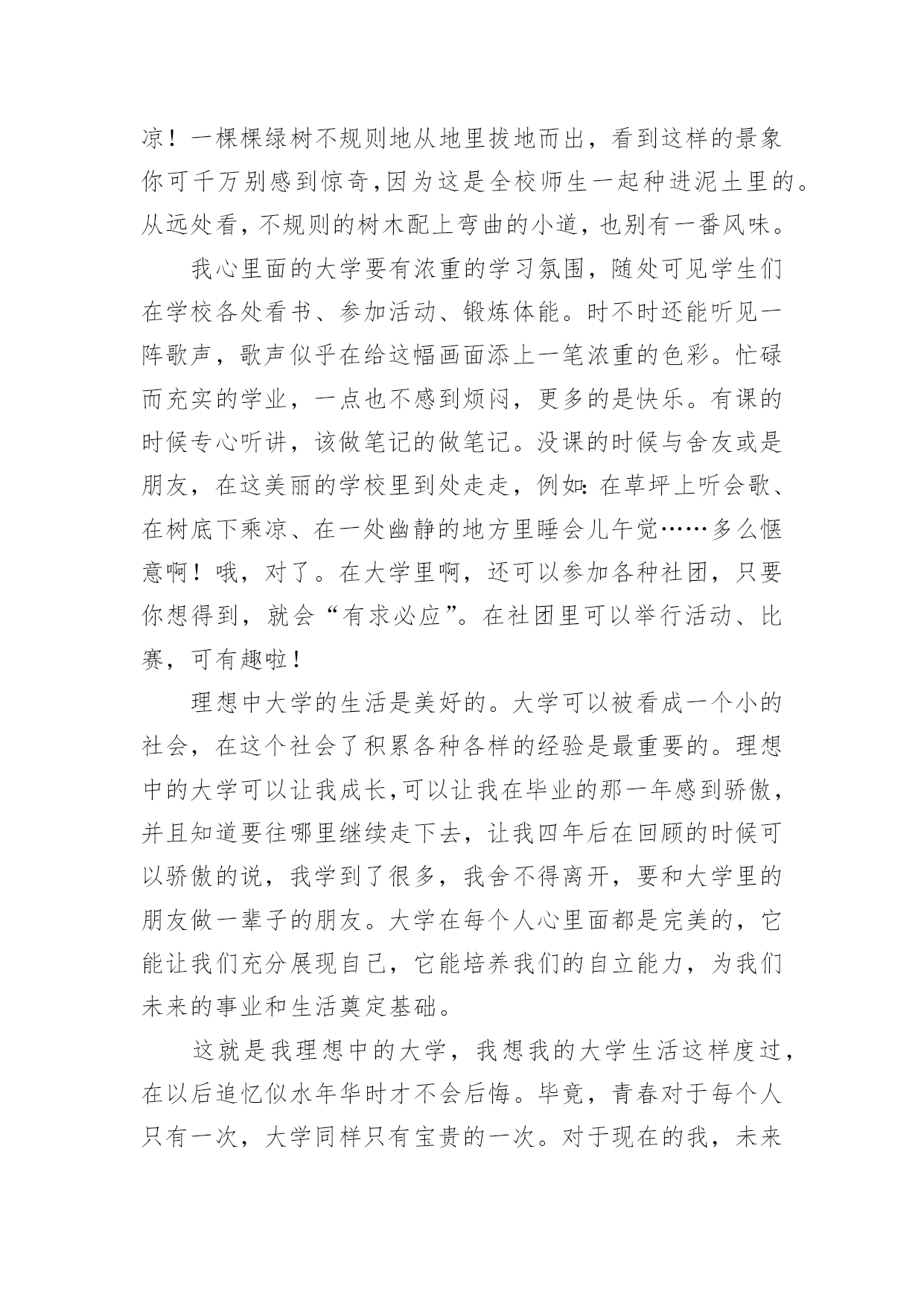 凉！一棵棵绿树不规则地从地里拔地而出，看到这样的景象你可千万别感到惊奇,因为这是全校师生一起种进泥土里的。从远处看，不规则的树木配上弯曲的小道，也别有一番风味。

我心里面的大学要有浓重的学习氛围，随处可见学生们在学校各处看书、参加活动、锻炼体能。时不时还能听见一阵歌声，歌声似乎在给这幅画面添上一笔浓重的色彩。忙碌而充实的学业，一点也不感到烦闷，更多的是快乐。有课的时候专心听讲，该做笔记的做笔记。没课的时候与舍友或是朋友，在这美丽的学校里到处走走，例如：在草坪上听会歌、在树底下乘凉、在一处幽静的地方里睡会儿午觉……多么惬意啊！哦，对了。在大学里啊，还可以参加各种社团，只要你想得到，就会“有求必应”。在社团里可以举行活动、比赛，可有趣啦！

理想中大学的生活是美好的。大学可以被看成一个小的社会，在这个社会了积累各种各样的经验是最重要的。理想中的大学可以让我成长,可以让我在毕业的那一年感到骄傲，并且知道要往哪里继续走下去，让我四年后在回顾的时候可以骄傲的说，我学到了很多，我舍不得离开，要和大学里的朋友做一辈子的朋友。大学在每个人心里面都是完美的，它能让我们充分展现自己，它能培养我们的自立能力，为我们未来的事业和生活奠定基础。

这就是我理想中的大学，我想我的大学生活这样度过，在以后追忆似水年华时才不会后悔。毕竟，青春对于每个人只有一次，大学同样只有宝贵的一次。对于现在的我，未来